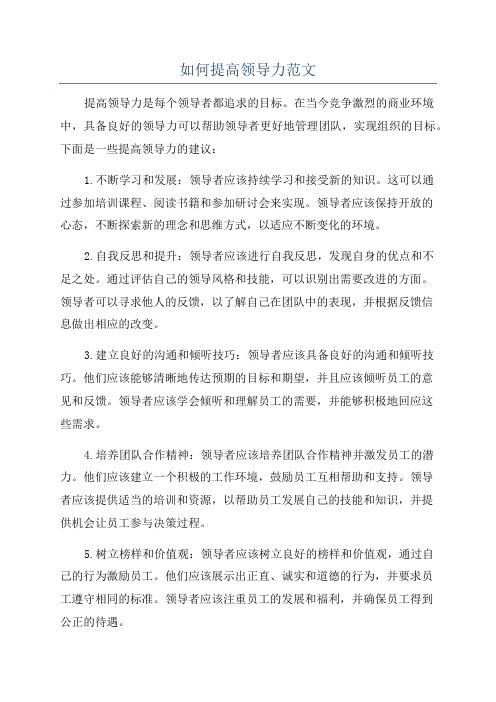 如何提高领导力范文

提高领导力是每个领导者都追求的目标。在当今竞争激烈的商业环境中，具备良好的领导力可以帮助领导者更好地管理团队，实现组织的目标。下面是一些提高领导力的建议：

1.不断学习和发展：领导者应该持续学习和接受新的知识。这可以通过参加培训课程、阅读书籍和参加研讨会来实现。领导者应该保持开放的心态，不断探索新的理念和思维方式，以适应不断变化的环境。

2.自我反思和提升：领导者应该进行自我反思，发现自身的优点和不足之处。通过评估自己的领导风格和技能，可以识别出需要改进的方面。领导者可以寻求他人的反馈，以了解自己在团队中的表现，并根据反馈信息做出相应的改变。

3.建立良好的沟通和倾听技巧：领导者应该具备良好的沟通和倾听技巧。他们应该能够清晰地传达预期的目标和期望，并且应该倾听员工的意见和反馈。领导者应该学会倾听和理解员工的需要，并能够积极地回应这些需求。

4.培养团队合作精神：领导者应该培养团队合作精神并激发员工的潜力。他们应该建立一个积极的工作环境，鼓励员工互相帮助和支持。领导者应该提供适当的培训和资源，以帮助员工发展自己的技能和知识，并提供机会让员工参与决策过程。

5.树立榜样和价值观：领导者应该树立良好的榜样和价值观，通过自己的行为激励员工。他们应该展示出正直、诚实和道德的行为，并要求员工遵守相同的标准。领导者应该注重员工的发展和福利，并确保员工得到公正的待遇。